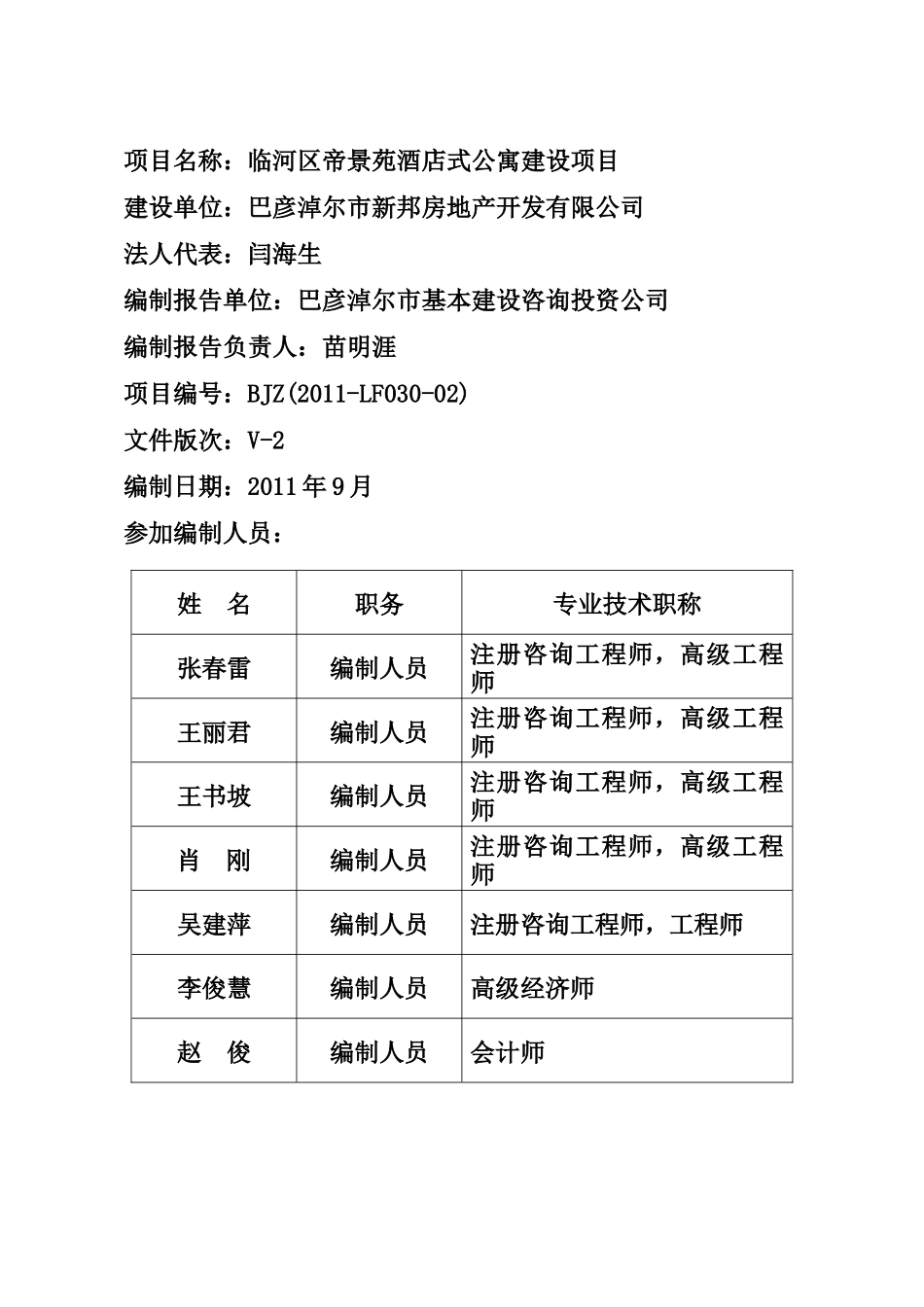 项目名称：临河区帝景苑酒店式公寓建设项目

建设单位：巴彦淖尔市新邦房地产开发有限公司

法人代表：闫海生

编制报告单位：巴彦淖尔市基本建设咨询投资公司

编制报告负责人：苗明涯

项目编号：BJZ(2011-LF030-02)

文件版次：V-2

编制日期：2011年9月

参加编制人员：

| 姓　名 | 职务 | 专业技术职称 |
|---|---|---|
| 张春雷 | 编制人员 | 注册咨询工程师，高级工程师 |
| 王丽君 | 编制人员 | 注册咨询工程师，高级工程师 |
| 王书坡 | 编制人员 | 注册咨询工程师，高级工程师 |
| 肖　刚 | 编制人员 | 注册咨询工程师，高级工程师 |
| 吴建萍 | 编制人员 | 注册咨询工程师，工程师 |
| 李俊慧 | 编制人员 | 高级经济师 |
| 赵　俊 | 编制人员 | 会计师 |